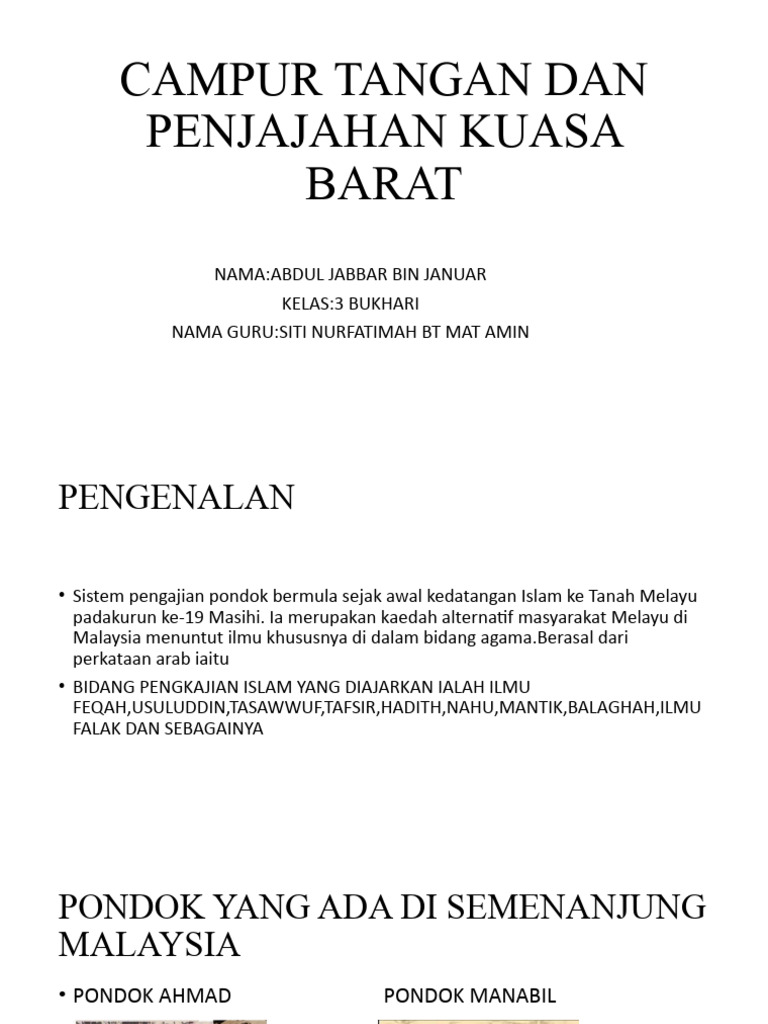 CAMPUR TANGAN DAN PENJAJAHAN KUASA BARAT

NAMA:ABDUL JABBAR BIN JANUAR
KELAS:3 BUKHARI
NAMA GURU:SITI NURFATIMAH BT MAT AMIN

PENGENALAN

• Sistem pengajian pondok bermula sejak awal kedatangan Islam ke Tanah Melayu padakurun ke-19 Masihi. Ia merupakan kaedah alternatif masyarakat Melayu di Malaysia menuntut ilmu khususnya di dalam bidang agama.Berasal dari perkataan arab iaitu

• BIDANG PENGKAJIAN ISLAM YANG DIAJARKAN IALAH ILMU FEQAH,USULUDDIN,TASAWWUF,TAFSIR,HADITH,NAHU,MANTIK,BALAGHAH,ILMU FALAK DAN SEBAGAINYA

PONDOK YANG ADA DI SEMENANJUNG MALAYSIA

• PONDOK AHMAD

PONDOK MANABIL